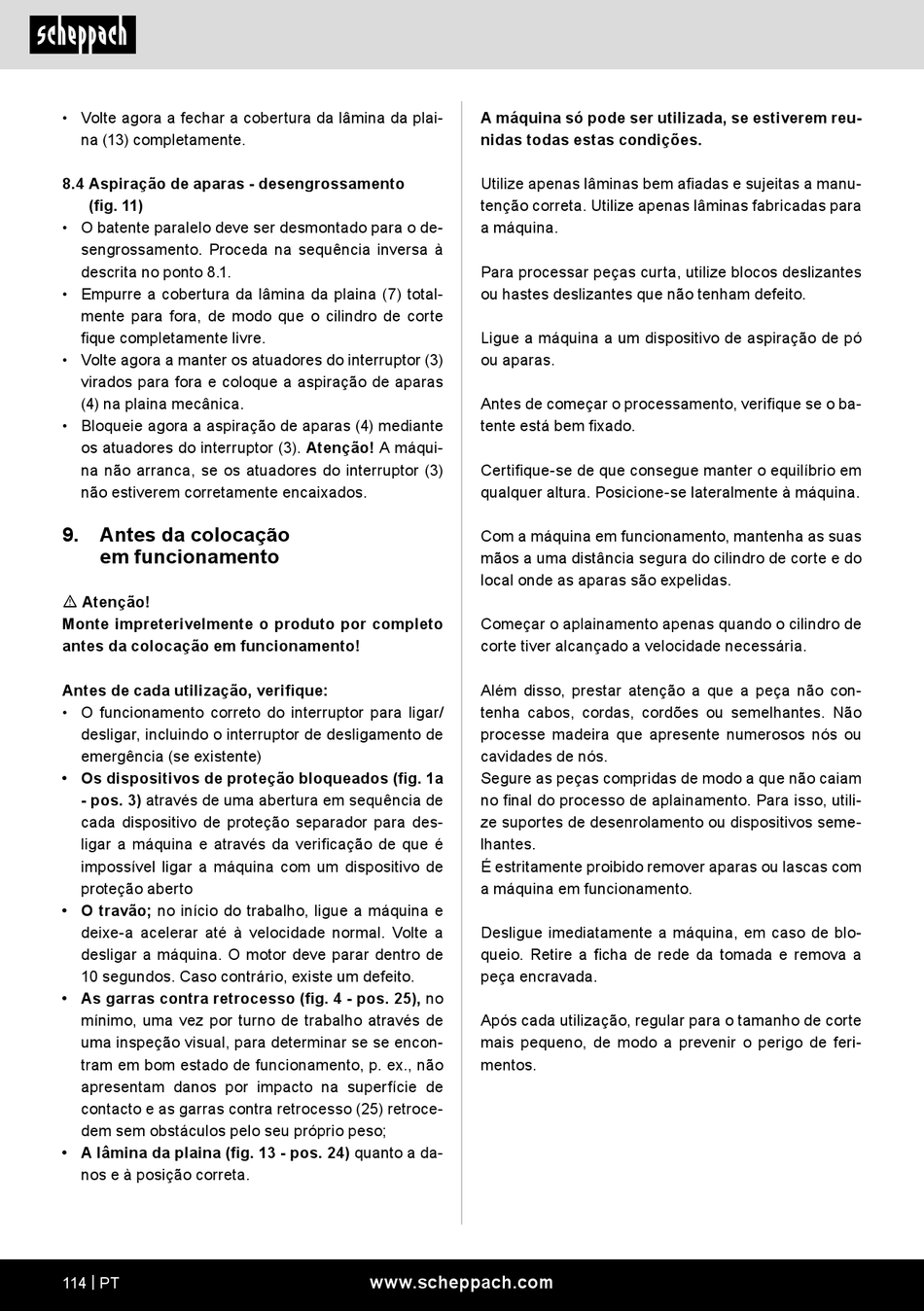 scheppach

• Volte agora a fechar a cobertura da lâmina da plaina (13) completamente.

8.4 Aspiração de aparas - desengrossamento (fig. 11)
• O batente paralelo deve ser desmontado para o desengrossamento. Proceda na sequência inversa à descrita no ponto 8.1.
• Empurre a cobertura da lâmina da plaina (7) totalmente para fora, de modo que o cilindro de corte fique completamente livre.
• Volte agora a manter os atuadores do interruptor (3) virados para fora e coloque a aspiração de aparas (4) na plaina mecânica.
• Bloqueie agora a aspiração de aparas (4) mediante os atuadores do interruptor (3). Atenção! A máquina não arranca, se os atuadores do interruptor (3) não estiverem corretamente encaixados.

9. Antes da colocação em funcionamento

⚠ Atenção!
Monte impreterivelmente o produto por completo antes da colocação em funcionamento!

Antes de cada utilização, verifique:
• O funcionamento correto do interruptor para ligar/desligar, incluindo o interruptor de desligamento de emergência (se existente)
• Os dispositivos de proteção bloqueados (fig. 1a - pos. 3) através de uma abertura em sequência de cada dispositivo de proteção separador para desligar a máquina e através da verificação de que é impossível ligar a máquina com um dispositivo de proteção aberto
• O travão; no início do trabalho, ligue a máquina e deixe-a acelerar até à velocidade normal. Volte a desligar a máquina. O motor deve parar dentro de 10 segundos. Caso contrário, existe um defeito.
• As garras contra retrocesso (fig. 4 - pos. 25), no mínimo, uma vez por turno de trabalho através de uma inspeção visual, para determinar se se encontram em bom estado de funcionamento, p. ex., não apresentam danos por impacto na superfície de contacto e as garras contra retrocesso (25) retrocedem sem obstáculos pelo seu próprio peso;
• A lâmina da plaina (fig. 13 - pos. 24) quanto a danos e à posição correta.

A máquina só pode ser utilizada, se estiverem reunidas todas estas condições.

Utilize apenas lâminas bem afiadas e sujeitas a manutenção correta. Utilize apenas lâminas fabricadas para a máquina.

Para processar peças curta, utilize blocos deslizantes ou hastes deslizantes que não tenham defeito.

Ligue a máquina a um dispositivo de aspiração de pó ou aparas.

Antes de começar o processamento, verifique se o batente está bem fixado.

Certifique-se de que consegue manter o equilíbrio em qualquer altura. Posicione-se lateralmente à máquina.

Com a máquina em funcionamento, mantenha as suas mãos a uma distância segura do cilindro de corte e do local onde as aparas são expelidas.

Começar o aplainamento apenas quando o cilindro de corte tiver alcançado a velocidade necessária.

Além disso, prestar atenção a que a peça não contenha cabos, cordas, cordões ou semelhantes. Não processe madeira que apresente numerosos nós ou cavidades de nós.
Segure as peças compridas de modo a que não caiam no final do processo de aplainamento. Para isso, utilize suportes de desenrolamento ou dispositivos semelhantes.
É estritamente proibido remover aparas ou lascas com a máquina em funcionamento.

Desligue imediatamente a máquina, em caso de bloqueio. Retire a ficha de rede da tomada e remova a peça encravada.

Após cada utilização, regular para o tamanho de corte mais pequeno, de modo a prevenir o perigo de ferimentos.

114 | PT www.scheppach.com